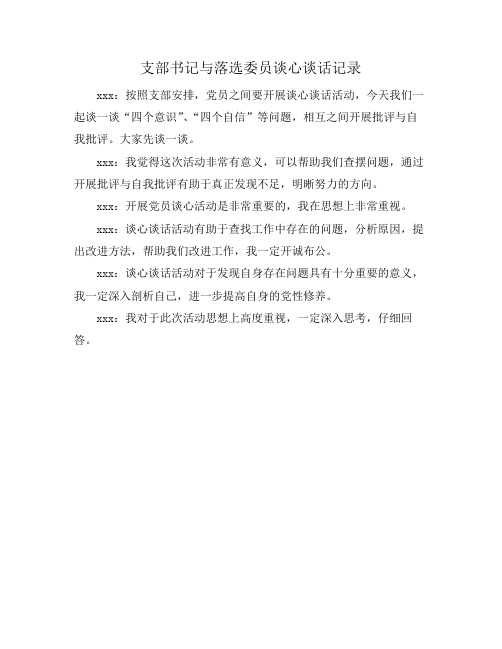 支部书记与落选委员谈心谈话记录

xxx：按照支部安排，党员之间要开展谈心谈话活动，今天我们一起谈一谈“四个意识”、“四个自信”等问题，相互之间开展批评与自我批评。大家先谈一谈。

xxx：我觉得这次活动非常有意义，可以帮助我们查摆问题，通过开展批评与自我批评有助于真正发现不足，明晰努力的方向。

xxx：开展党员谈心活动是非常重要的，我在思想上非常重视。

xxx：谈心谈话活动有助于查找工作中存在的问题，分析原因，提出改进方法，帮助我们改进工作，我一定开诚布公。

xxx：谈心谈话活动对于发现自身存在问题具有十分重要的意义，我一定深入剖析自己，进一步提高自身的党性修养。

xxx：我对于此次活动思想上高度重视，一定深入思考，仔细回答。